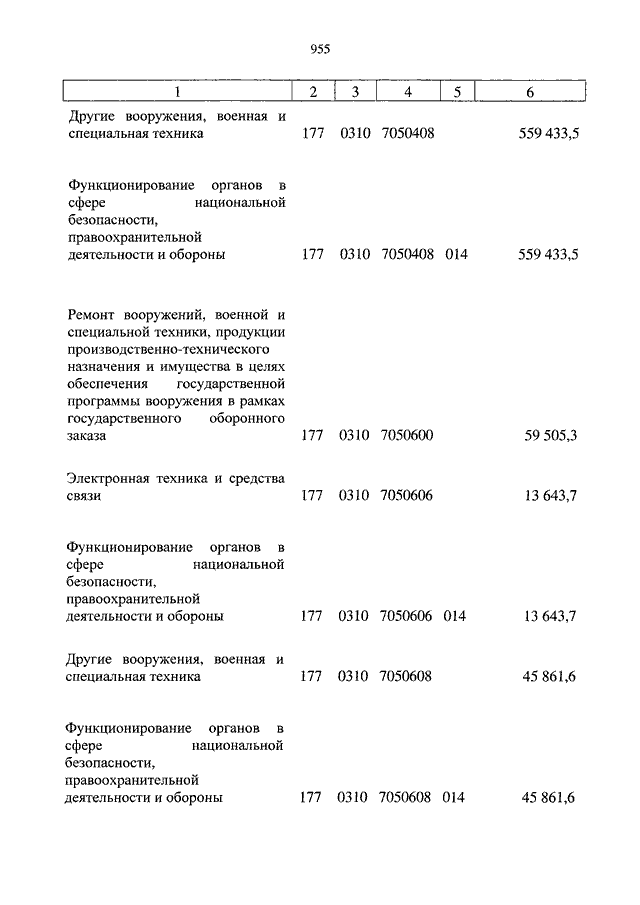 955

| 1 | 2 | 3 | 4 | 5 | 6 |
|---|---|---|---|---|---|
| Другие вооружения, военная и специальная техника | 177 | 0310 | 7050408 | | 559 433,5 |
| Функционирование органов в сфере национальной безопасности, правоохранительной деятельности и обороны | 177 | 0310 | 7050408 | 014 | 559 433,5 |
| Ремонт вооружений, военной и специальной техники, продукции производственно-технического назначения и имущества в целях обеспечения государственной программы вооружения в рамках государственного оборонного заказа | 177 | 0310 | 7050600 | | 59 505,3 |
| Электронная техника и средства связи | 177 | 0310 | 7050606 | | 13 643,7 |
| Функционирование органов в сфере национальной безопасности, правоохранительной деятельности и обороны | 177 | 0310 | 7050606 | 014 | 13 643,7 |
| Другие вооружения, военная и специальная техника | 177 | 0310 | 7050608 | | 45 861,6 |
| Функционирование органов в сфере национальной безопасности, правоохранительной деятельности и обороны | 177 | 0310 | 7050608 | 014 | 45 861,6 |